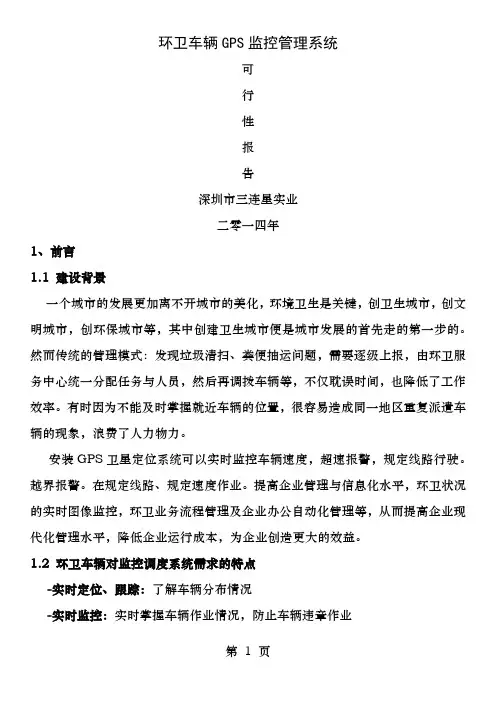 环卫车辆 GPS 监控管理系统

可

行

性

报

告

深圳市三连星实业

二零一四年

1、前言

1.1 建设背景

一个城市的发展更加离不开城市的美化，环境卫生是关键，创卫生城市，创文明城市，创环保城市等，其中创建卫生城市便是城市发展的首先走的第一步的。然而传统的管理模式：发现垃圾清扫、粪便抽运问题，需要逐级上报，由环卫服务中心统一分配任务与人员，然后再调拨车辆等，不仅耽误时间，也降低了工作效率。有时因为不能及时掌握就近车辆的位置，很容易造成同一地区重复派遣车辆的现象，浪费了人力物力。

安装 GPS 卫星定位系统可以实时监控车辆速度，超速报警，规定线路行驶。越界报警。在规定线路、规定速度作业。提高企业管理与信息化水平，环卫状况的实时图像监控，环卫业务流程管理及企业办公自动化管理等，从而提高企业现代化管理水平，降低企业运行成本，为企业创造更大的效益。

1.2 环卫车辆对监控调度系统需求的特点

-实时定位、跟踪：了解车辆分布情况

-实时监控：实时掌握车辆作业情况，防止车辆违章作业

第 1 页